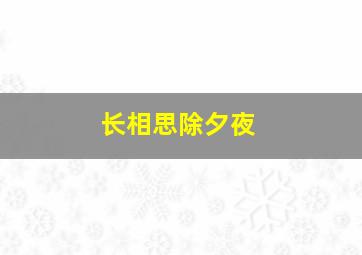 长相思除夕夜